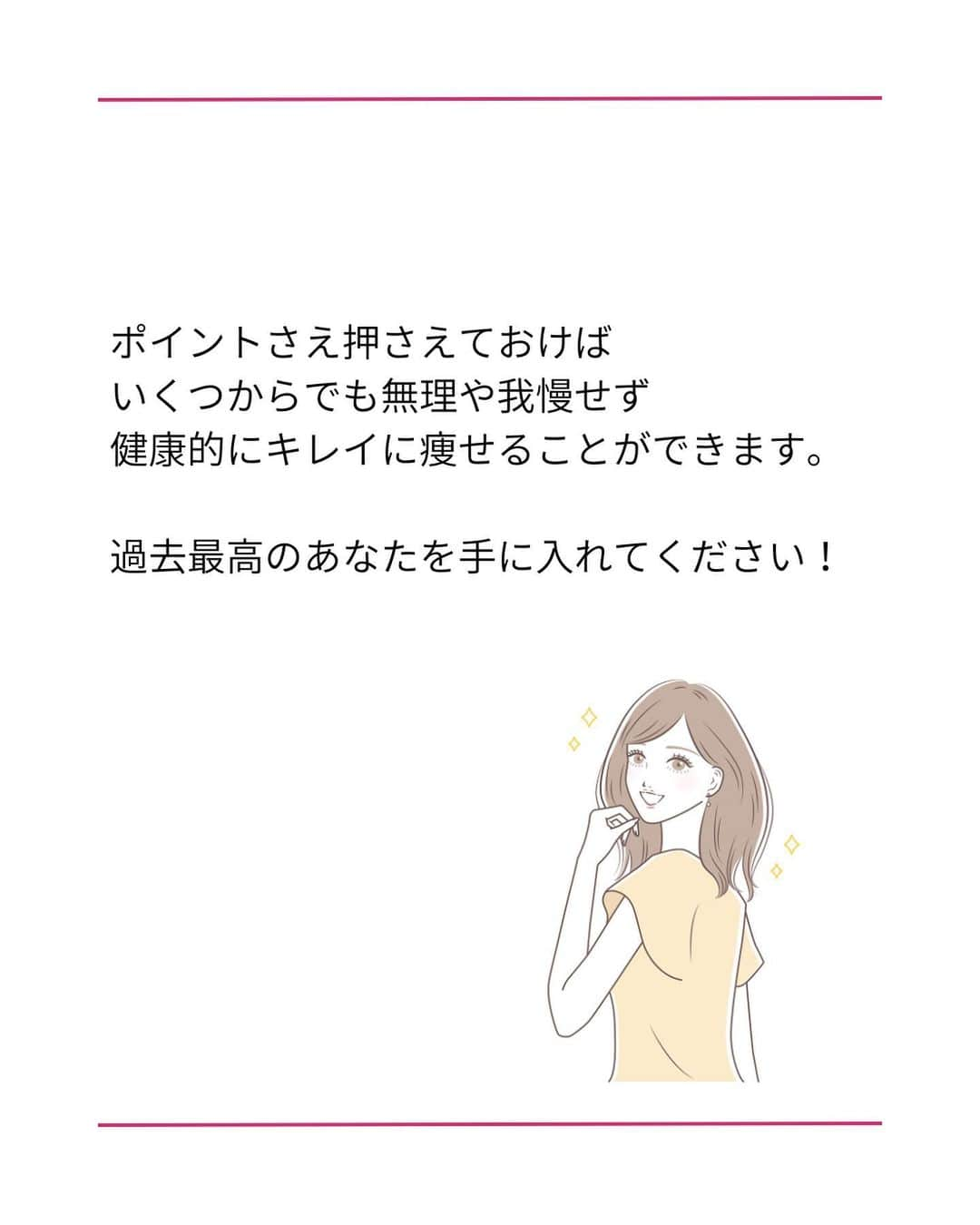 ポイントさえ押さえておけば
いくつからでも無理や我慢せず
健康的にキレイに痩せることができます。

過去最高のあなたを手に入れてください！